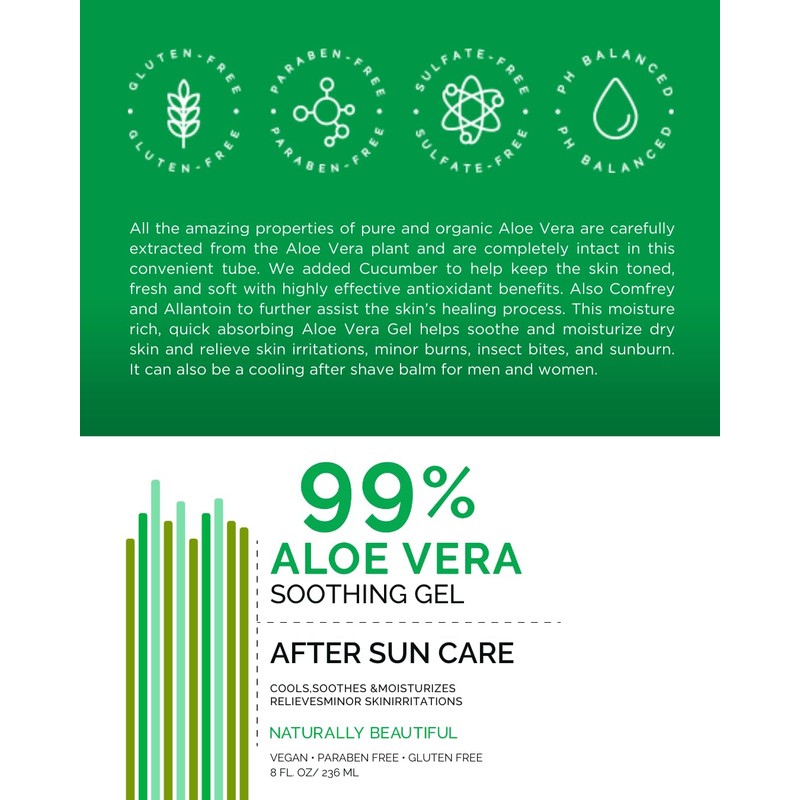 GLUTEN-FREE GLUTEN-FREE

PARABEN-FREE PARABEN-FREE

SULFATE-FREE SULFATE-FREE

PH BALANCED PH BALANCED

All the amazing properties of pure and organic Aloe Vera are carefully extracted from the Aloe Vera plant and are completely intact in this convenient tube. We added Cucumber to help keep the skin toned, fresh and soft with highly effective antioxidant benefits. Also Comfrey and Allantoin to further assist the skin's healing process. This moisture rich, quick absorbing Aloe Vera Gel helps soothe and moisturize dry skin and relieve skin irritations, minor burns, insect bites, and sunburn. It can also be a cooling after shave balm for men and women.

99%
ALOE VERA
SOOTHING GEL

AFTER SUN CARE

COOLS,SOOTHES &MOISTURIZES
RELIEVESMINOR SKINIRRITATIONS

NATURALLY BEAUTIFUL

VEGAN • PARABEN FREE • GLUTEN FREE
8 FL. OZ/ 236 ML